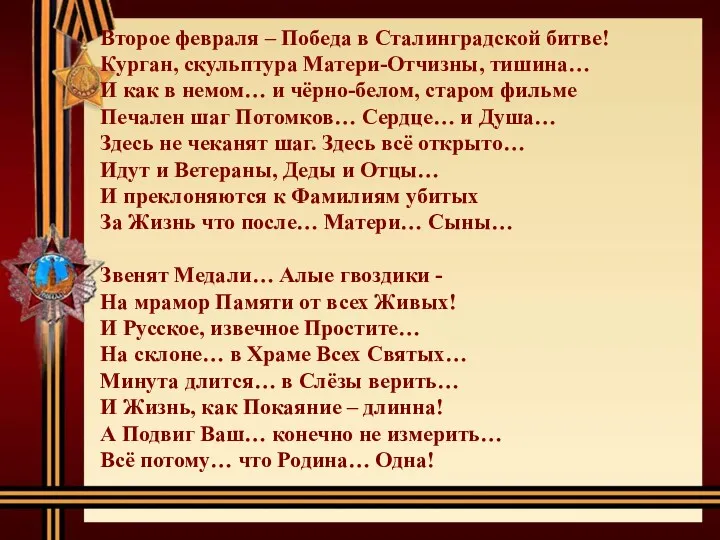 Второе февраля – Победа в Сталинградской битве!
Курган, скульптура Матери-Отчизны, тишина…
И как в немом… и чёрно-белом, старом фильме
Печален шаг Потомков… Сердце… и Душа…
Здесь не чеканят шаг. Здесь всё открыто…
Идут и Ветераны, Деды и Отцы…
И преклоняются к Фамилиям убитых
За Жизнь что после… Матери… Сыны…

Звенят Медали… Алые гвоздики -
На мрамор Памяти от всех Живых!
И Русское, извечное Простите…
На склоне… в Храме Всех Святых…
Минута длится… в Слёзы верить…
И Жизнь, как Покаяние – длинна!
А Подвиг Ваш… конечно не измерить…
Всё потому… что Родина… Одна!